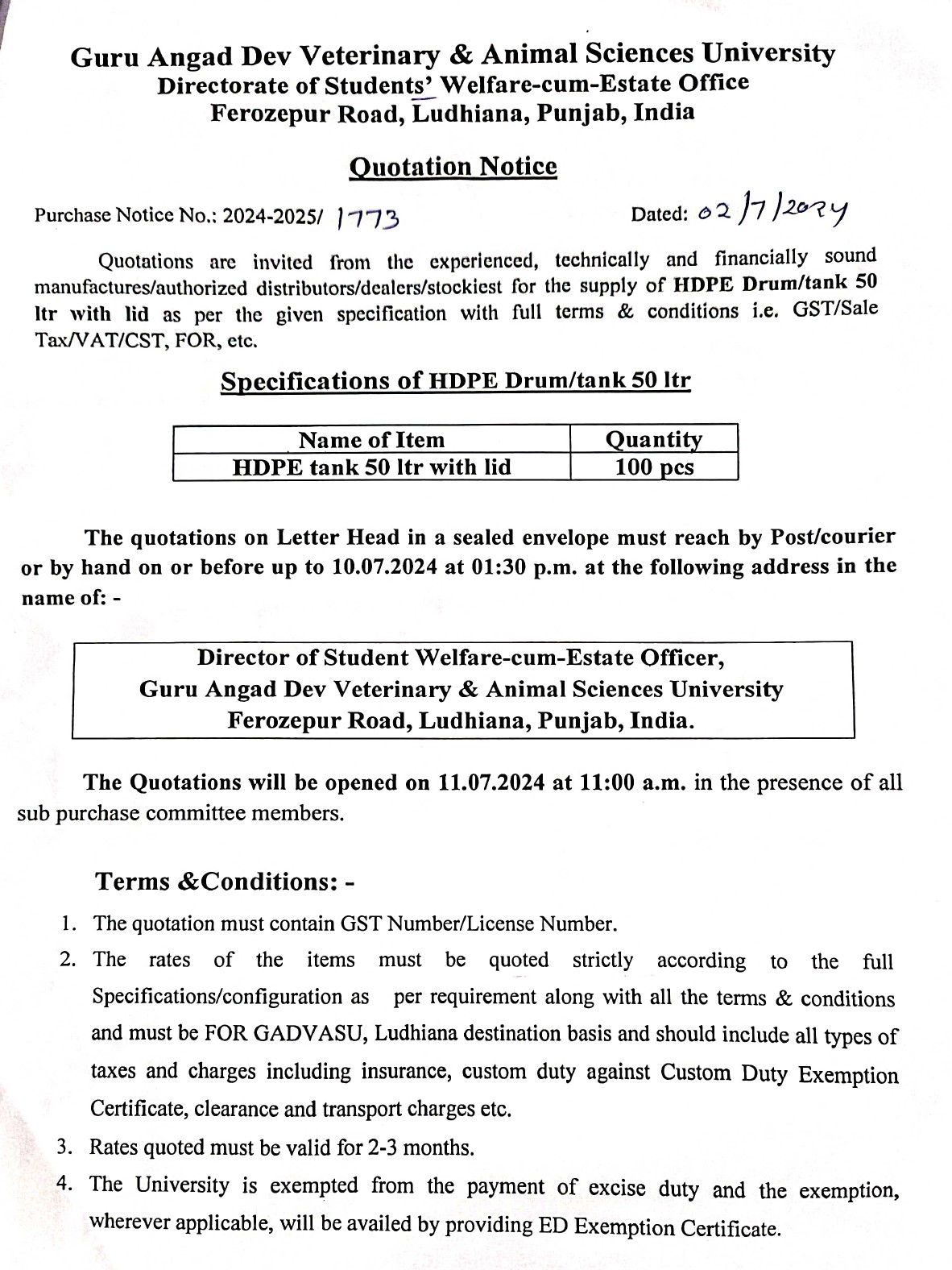 Guru Angad Dev Veterinary & Animal Sciences University
Directorate of Students' Welfare-cum-Estate Office
Ferozepur Road, Ludhiana, Punjab, India

Quotation Notice

Purchase Notice No.: 2024-2025/ 1773    Dated: 02/7/2024

Quotations are invited from the experienced, technically and financially sound manufactures/authorized distributors/dealers/stockiest for the supply of HDPE Drum/tank 50 ltr with lid as per the given specification with full terms & conditions i.e. GST/Sale Tax/VAT/CST, FOR, etc.

Specifications of HDPE Drum/tank 50 ltr

| Name of Item | Quantity |
|---|---|
| HDPE tank 50 ltr with lid | 100 pcs |

The quotations on Letter Head in a sealed envelope must reach by Post/courier or by hand on or before up to 10.07.2024 at 01:30 p.m. at the following address in the name of: -

Director of Student Welfare-cum-Estate Officer,
Guru Angad Dev Veterinary & Animal Sciences University
Ferozepur Road, Ludhiana, Punjab, India.

The Quotations will be opened on 11.07.2024 at 11:00 a.m. in the presence of all sub purchase committee members.

Terms &Conditions: -

1. The quotation must contain GST Number/License Number.
2. The rates of the items must be quoted strictly according to the full Specifications/configuration as per requirement along with all the terms & conditions and must be FOR GADVASU, Ludhiana destination basis and should include all types of taxes and charges including insurance, custom duty against Custom Duty Exemption Certificate, clearance and transport charges etc.
3. Rates quoted must be valid for 2-3 months.
4. The University is exempted from the payment of excise duty and the exemption, wherever applicable, will be availed by providing ED Exemption Certificate.